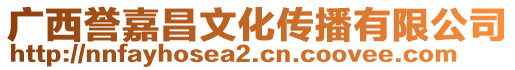 广西誉嘉昌文化传播有限公司
http://nnfayhosea2.cn.coovee.com